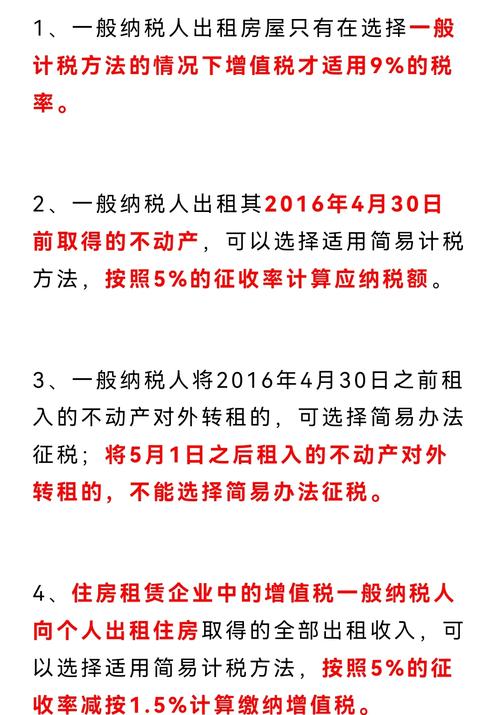 1、一般纳税人出租房屋只有在选择一般计税方法的情况下增值税才适用9%的税率。

2、一般纳税人出租其2016年4月30日前取得的不动产，可以选择适用简易计税方法，按照5%的征收率计算应纳税额。

3、一般纳税人将2016年4月30日之前租入的不动产对外转租的，可选择简易办法征税；将5月1日之后租入的不动产对外转租的，不能选择简易办法征税。

4、住房租赁企业中的增值税一般纳税人向个人出租住房取得的全部出租收入，可以选择适用简易计税方法，按照5%的征收率减按1.5%计算缴纳增值税。